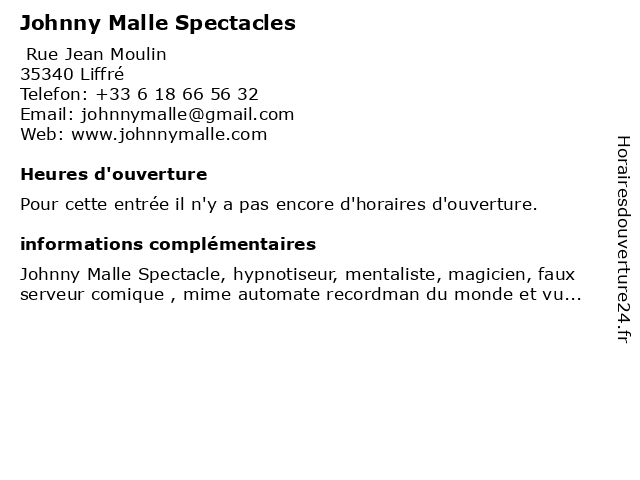 Johnny Malle Spectacles

Rue Jean Moulin
35340 Liffré
Telefon: +33 6 18 66 56 32
Email: johnnymalle@gmail.com
Web: www.johnnymalle.com

Heures d'ouverture

Pour cette entrée il n'y a pas encore d'horaires d'ouverture.

informations complémentaires

Johnny Malle Spectacle, hypnotiseur, mentaliste, magicien, faux serveur comique , mime automate recordman du monde et vu...

Horairesdouverture24.fr